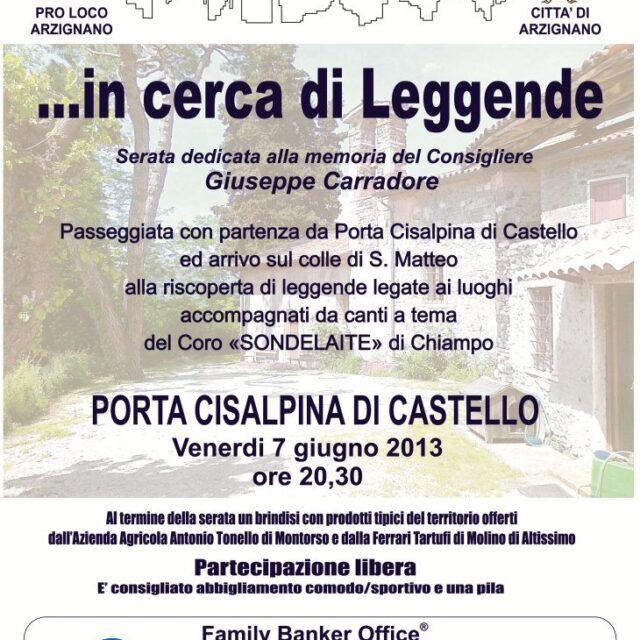 PRO LOCO
ARZIGNANO

CITTA' DI
ARZIGNANO

...in cerca di Leggende

Serata dedicata alla memoria del Consigliere
Giuseppe Carradore

Passeggiata con partenza da Porta Cisalpina di Castello
ed arrivo sul colle di S. Matteo
alla riscoperta di leggende legate ai luoghi
accompagnati da canti a tema
del Coro «SONDELAITE» di Chiampo

PORTA CISALPINA DI CASTELLO
Venerdi 7 giugno 2013
ore 20,30

Al termine della serata un brindisi con prodotti tipici del territorio offerti
dall'Azienda Agricola Antonio Tonello di Montorso e dalla Ferrari Tartufi di Molino di Altissimo

Partecipazione libera
E' consigliato abbigliamento comodo/sportivo e una pila

Family Banker Office®